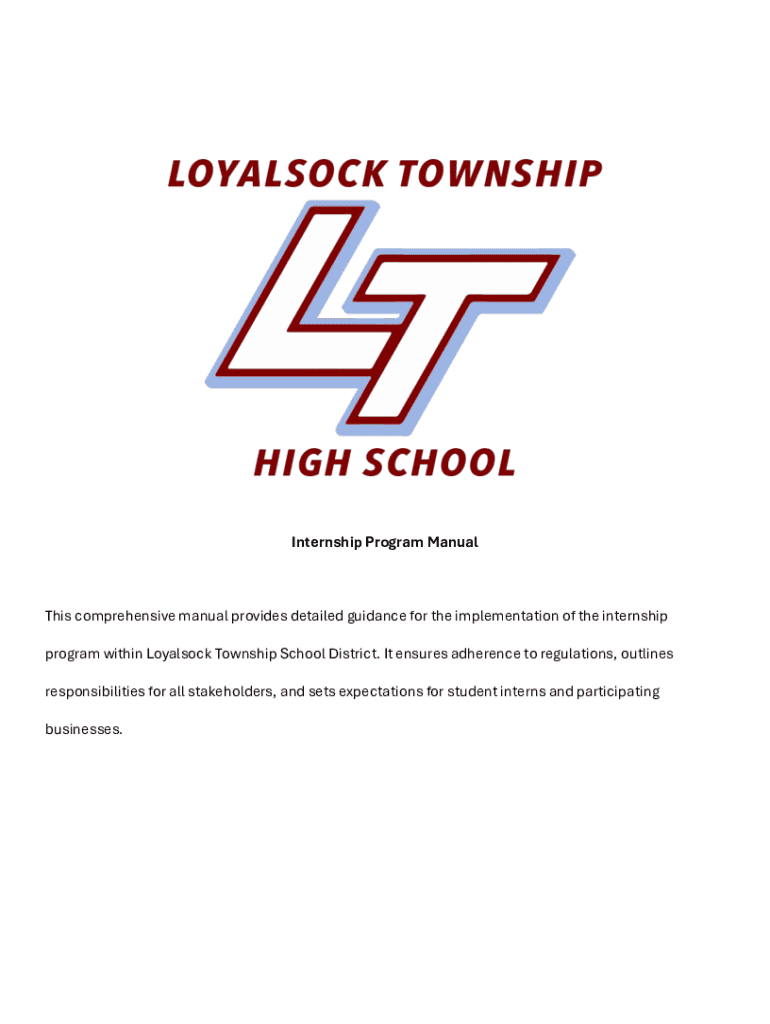 LOYALSOCK TOWNSHIP

LT

HIGH SCHOOL

Internship Program Manual

This comprehensive manual provides detailed guidance for the implementation of the internship program within Loyalsock Township School District. It ensures adherence to regulations, outlines responsibilities for all stakeholders, and sets expectations for student interns and participating businesses.